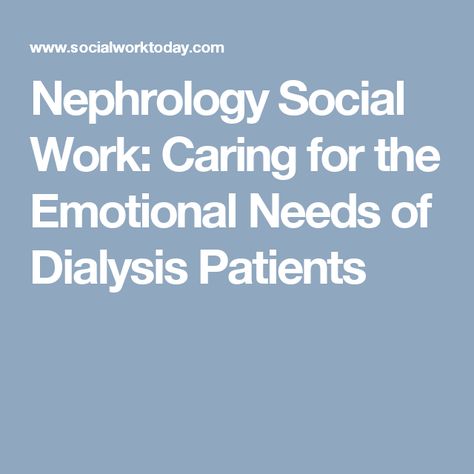 www.socialworktoday.com

Nephrology Social Work: Caring for the Emotional Needs of Dialysis Patients